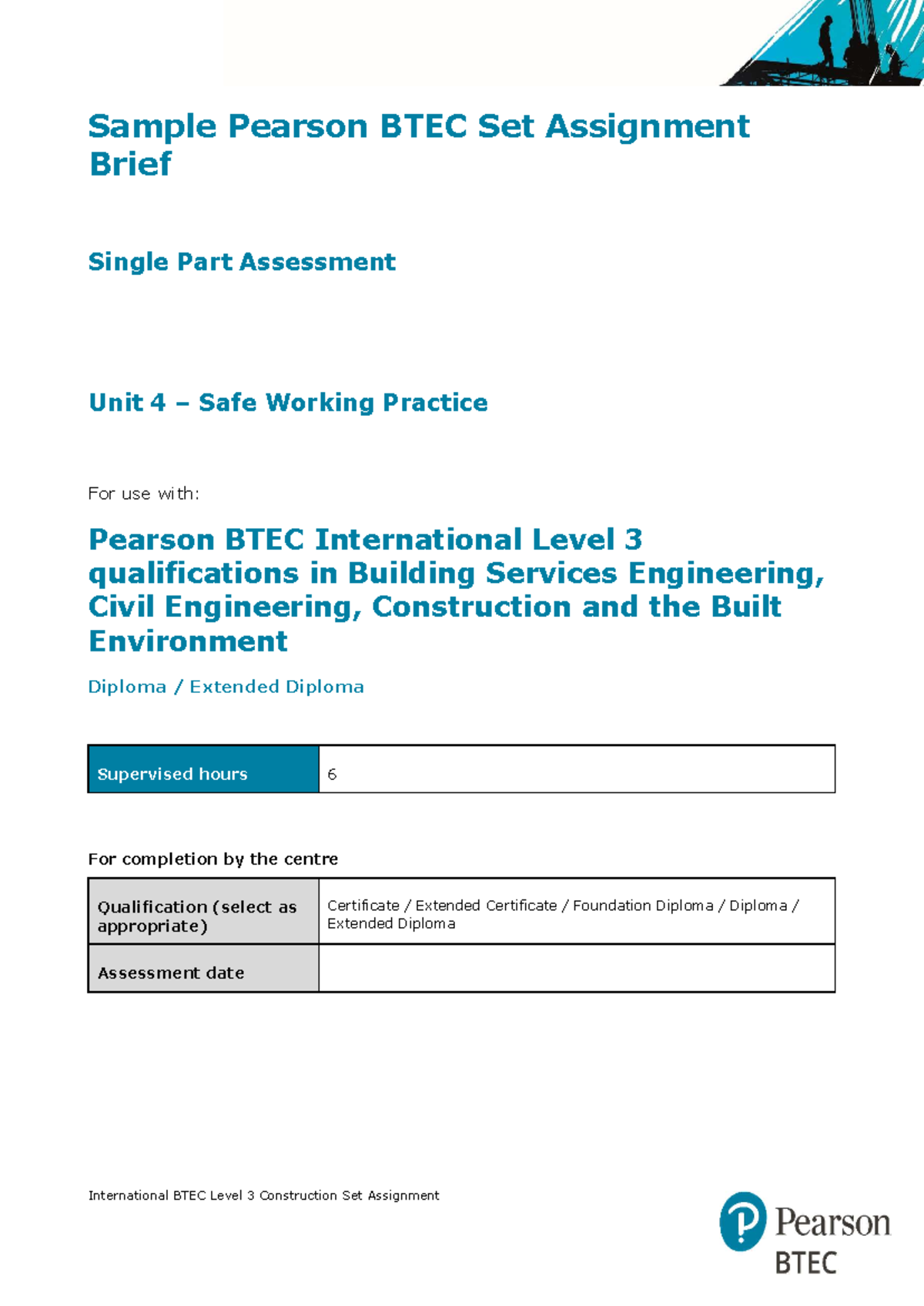 Sample Pearson BTEC Set Assignment Brief

Single Part Assessment

Unit 4 – Safe Working Practice

For use with:

Pearson BTEC International Level 3 qualifications in Building Services Engineering, Civil Engineering, Construction and the Built Environment

Diploma / Extended Diploma

| Supervised hours | 6 |
|---|---|

For completion by the centre

| Qualification (select as appropriate) | Certificate / Extended Certificate / Foundation Diploma / Diploma / Extended Diploma |
|---|---|
| Assessment date | |

International BTEC Level 3 Construction Set Assignment

Pearson
BTEC